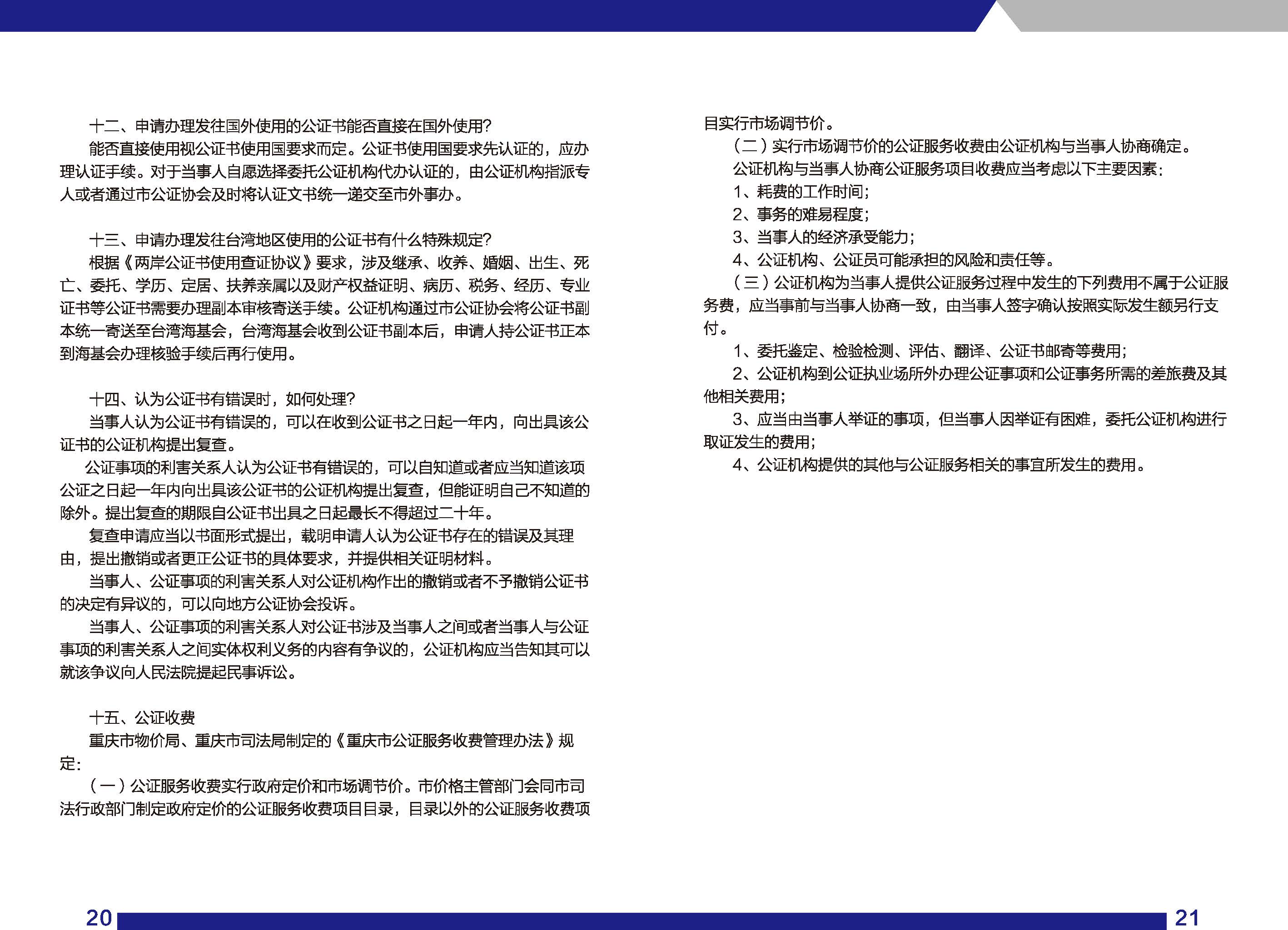 十二、申请办理发往国外使用的公证书能否直接在国外使用?

能否直接使用视公证书使用国要求而定。公证书使用国要求先认证的，应办理认证手续。对于当事人自愿选择委托公证机构代办认证的，由公证机构指派专人或者通过市公证协会及时将认证文书统一递交至市外事办。

十三、申请办理发往台湾地区使用的公证书有什么特殊规定?

根据《两岸公证书使用查证协议》要求，涉及继承、收养、婚姻、出生、死亡、委托、学历、定居、扶养亲属以及财产权益证明、病历、税务、经历、专业证书等公证书需要办理副本审核寄送手续。公证机构通过市公证协会将公证书副本统一寄送至台湾海基会，台湾海基会收到公证书副本后，申请人持公证书正本到海基会办理核验手续后再行使用。

十四、认为公证书有错误时，如何处理?

当事人认为公证书有错误的，可以在收到公证书之日起一年内，向出具该公证书的公证机构提出复查。

公证事项的利害关系人认为公证书有错误的，可以自知道或者应当知道该项公证之日起一年内向出具该公证书的公证机构提出复查，但能证明自己不知道的除外。提出复查的期限自公证书出具之日起最长不得超过二十年。

复查申请应当以书面形式提出，载明申请人认为公证书存在的错误及其理由，提出撤销或者更正公证书的具体要求，并提供相关证明材料。

当事人、公证事项的利害关系人对公证机构作出的撤销或者不予撤销公证书的决定有异议的，可以向地方公证协会投诉。

当事人、公证事项的利害关系人对公证书涉及当事人之间或者当事人与公证事项的利害关系人之间实体权利义务的内容有争议的，公证机构应当告知其可以就该争议向人民法院提起民事诉讼。

十五、公证收费

重庆市物价局、重庆市司法局制定的《重庆市公证服务收费管理办法》规定:

（一）公证服务收费实行政府定价和市场调节价。市价格主管部门会同市司法行政部门制定政府定价的公证服务收费项目目录，目录以外的公证服务收费项目实行市场调节价。

（二）实行市场调节价的公证服务收费由公证机构与当事人协商确定。

公证机构与当事人协商公证服务项目收费应当考虑以下主要因素:

1、耗费的工作时间;

2、事务的难易程度;

3、当事人的经济承受能力;

4、公证机构、公证员可能承担的风险和责任等。

（三）公证机构为当事人提供公证服务过程中发生的下列费用不属于公证服务费，应当事前与当事人协商一致，由当事人签字确认按照实际发生额另行支付。

1、委托鉴定、检验检测、评估、翻译、公证书邮寄等费用;

2、公证机构到公证执业场所外办理公证事项和公证事务所需的差旅费及其他相关费用;

3、应当由当事人举证的事项，但当事人因举证有困难，委托公证机构进行取证发生的费用;

4、公证机构提供的其他与公证服务相关的事宜所发生的费用。

20

21